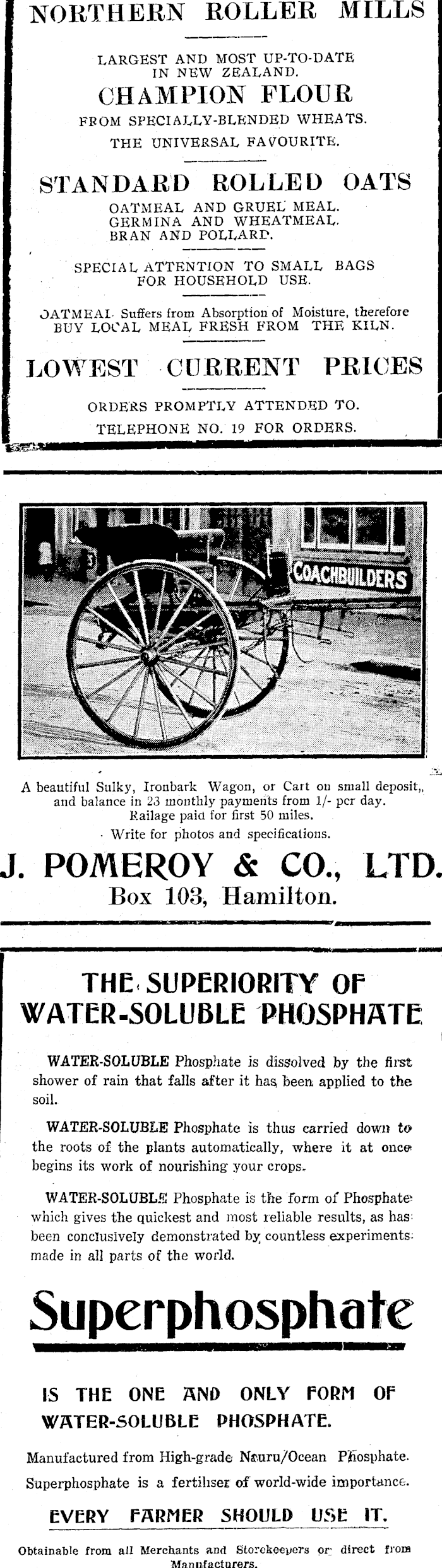 NORTHERN ROLLER MILLS

LARGEST AND MOST UP-TO-DATE IN NEW ZEALAND.

CHAMPION FLOUR

FROM SPECIALLY-BLENDED WHEATS.

THE UNIVERSAL FAVOURITE.

STANDARD ROLLED OATS

OATMEAL AND GRUEL MEAL.
GERMINA AND WHEATMEAL.
BRAN AND POLLARD.

SPECIAL ATTENTION TO SMALL BAGS FOR HOUSEHOLD USE.

OATMEAL Suffers from Absorption of Moisture, therefore BUY LOCAL MEAL FRESH FROM THE KILN.

LOWEST CURRENT PRICES

ORDERS PROMPTLY ATTENDED TO.

TELEPHONE NO. 19 FOR ORDERS.

COACHBUILDERS

A beautiful Sulky, Ironbark Wagon, or Cart on small deposit, and balance in 23 monthly payments from 1/- per day. Railage paid for first 50 miles.
Write for photos and specifications.

J. POMEROY & CO., LTD.
Box 103, Hamilton.

THE SUPERIORITY OF WATER-SOLUBLE PHOSPHATE

WATER-SOLUBLE Phosphate is dissolved by the first shower of rain that falls after it has been applied to the soil.

WATER-SOLUBLE Phosphate is thus carried down to the roots of the plants automatically, where it at once begins its work of nourishing your crops.

WATER-SOLUBLE Phosphate is the form of Phosphate which gives the quickest and most reliable results, as has been conclusively demonstrated by countless experiments made in all parts of the world.

Superphosphate

IS THE ONE AND ONLY FORM OF WATER-SOLUBLE PHOSPHATE.

Manufactured from High-grade Nauru/Ocean Phosphate.
Superphosphate is a fertiliser of world-wide importance.

EVERY FARMER SHOULD USE IT.

Obtainable from all Merchants and Storekeepers or direct from Manufacturers.